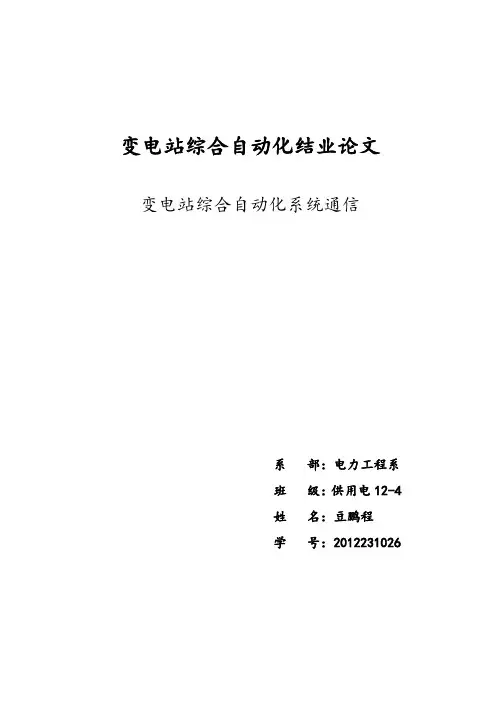 变电站综合自动化结业论文

变电站综合自动化系统通信

系　部：电力工程系

班　级：供用电 12-4

姓　名：豆鹏程

学　号：2012231026